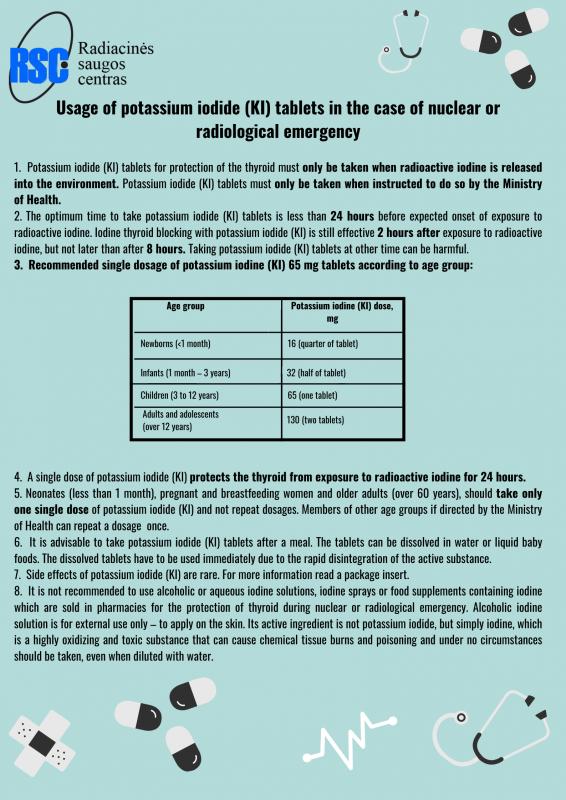 RSC Radiacinės saugos centras

Usage of potassium iodide (KI) tablets in the case of nuclear or radiological emergency

1. Potassium iodide (KI) tablets for protection of the thyroid must only be taken when radioactive iodine is released into the environment. Potassium iodide (KI) tablets must only be taken when instructed to do so by the Ministry of Health.
2. The optimum time to take potassium iodide (KI) tablets is less than 24 hours before expected onset of exposure to radioactive iodine. Iodine thyroid blocking with potassium iodide (KI) is still effective 2 hours after exposure to radioactive iodine, but not later than after 8 hours. Taking potassium iodide (KI) tablets at other time can be harmful.
3. Recommended single dosage of potassium iodine (KI) 65 mg tablets according to age group:

| Age group | Potassium iodine (KI) dose, mg |
|---|---|
| Newborns (<1 month) | 16 (quarter of tablet) |
| Infants (1 month – 3 years) | 32 (half of tablet) |
| Children (3 to 12 years) | 65 (one tablet) |
| Adults and adolescents (over 12 years) | 130 (two tablets) |

4. A single dose of potassium iodide (KI) protects the thyroid from exposure to radioactive iodine for 24 hours.
5. Neonates (less than 1 month), pregnant and breastfeeding women and older adults (over 60 years), should take only one single dose of potassium iodide (KI) and not repeat dosages. Members of other age groups if directed by the Ministry of Health can repeat a dosage once.
6. It is advisable to take potassium iodide (KI) tablets after a meal. The tablets can be dissolved in water or liquid baby foods. The dissolved tablets have to be used immediately due to the rapid disintegration of the active substance.
7. Side effects of potassium iodide (KI) are rare. For more information read a package insert.
8. It is not recommended to use alcoholic or aqueous iodine solutions, iodine sprays or food supplements containing iodine which are sold in pharmacies for the protection of thyroid during nuclear or radiological emergency. Alcoholic iodine solution is for external use only – to apply on the skin. Its active ingredient is not potassium iodide, but simply iodine, which is a highly oxidizing and toxic substance that can cause chemical tissue burns and poisoning and under no circumstances should be taken, even when diluted with water.